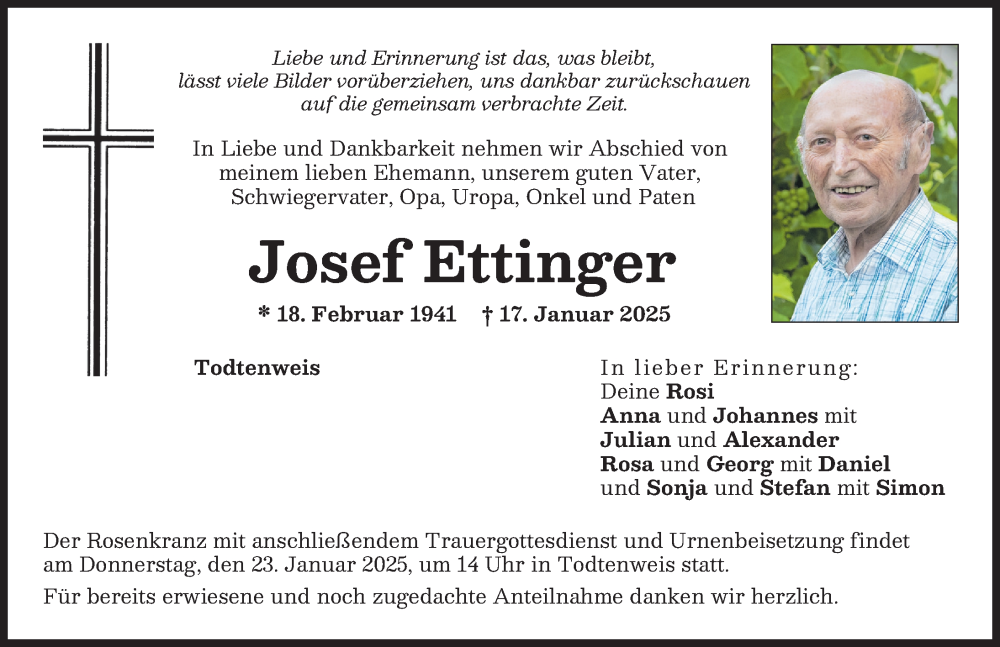 Liebe und Erinnerung ist das, was bleibt, lässt viele Bilder vorüberziehen, uns dankbar zurückschauen auf die gemeinsam verbrachte Zeit.

In Liebe und Dankbarkeit nehmen wir Abschied von meinem lieben Ehemann, unserem guten Vater, Schwiegervater, Opa, Uropa, Onkel und Paten

Josef Ettinger

* 18. Februar 1941 † 17. Januar 2025

Todtenweis

In lieber Erinnerung:
Deine Rosi
Anna und Johannes mit
Julian und Alexander
Rosa und Georg mit Daniel
und Sonja und Stefan mit Simon

Der Rosenkranz mit anschließendem Trauergottesdienst und Urnenbeisetzung findet am Donnerstag, den 23. Januar 2025, um 14 Uhr in Todtenweis statt.

Für bereits erwiesene und noch zugedachte Anteilnahme danken wir herzlich.